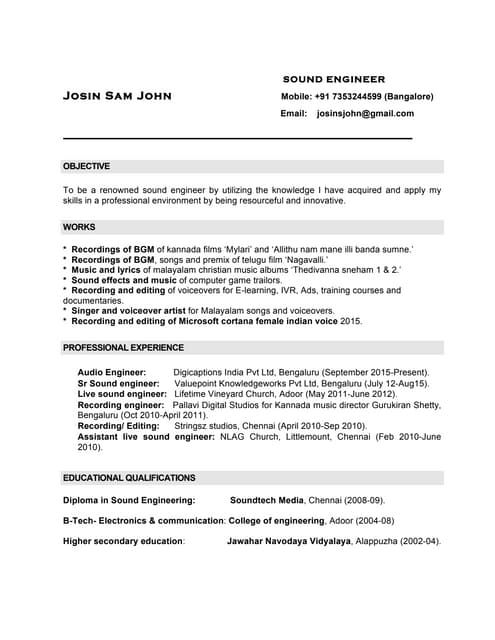 SOUND ENGINEER

JOSIN SAM JOHN

Mobile: +91 7353244599 (Bangalore)

Email: josinsjohn@gmail.com

OBJECTIVE

To be a renowned sound engineer by utilizing the knowledge I have acquired and apply my skills in a professional environment by being resourceful and innovative.

WORKS

* Recordings of BGM of kannada films 'Mylari' and 'Allithu nam mane illi banda sumne.'
* Recordings of BGM, songs and premix of telugu film 'Nagavalli.'
* Music and lyrics of malayalam christian music albums 'Thedivanna sneham 1 & 2.'
* Sound effects and music of computer game trailors.
* Recording and editing of voiceovers for E-learning, IVR, Ads, training courses and documentaries.
* Singer and voiceover artist for Malayalam songs and voiceovers.
* Recording and editing of Microsoft cortana female indian voice 2015.

PROFESSIONAL EXPERIENCE

Audio Engineer: Digicaptions India Pvt Ltd, Bengaluru (September 2015-Present).
Sr Sound engineer: Valuepoint Knowledgeworks Pvt Ltd, Bengaluru (July 12-Aug15).
Live sound engineer: Lifetime Vineyard Church, Adoor (May 2011-June 2012).
Recording engineer: Pallavi Digital Studios for Kannada music director Gurukiran Shetty, Bengaluru (Oct 2010-April 2011).
Recording/ Editing: Stringsz studios, Chennai (April 2010-Sep 2010).
Assistant live sound engineer: NLAG Church, Littlemount, Chennai (Feb 2010-June 2010).

EDUCATIONAL QUALIFICATIONS

Diploma in Sound Engineering: Soundtech Media, Chennai (2008-09).

B-Tech- Electronics & communication: College of engineering, Adoor (2004-08)

Higher secondary education: Jawahar Navodaya Vidyalaya, Alappuzha (2002-04).